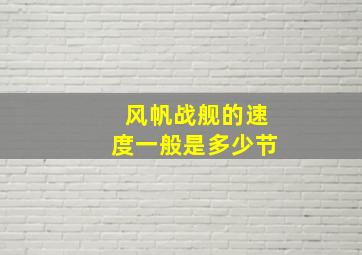 风帆战舰的速度一般是多少节